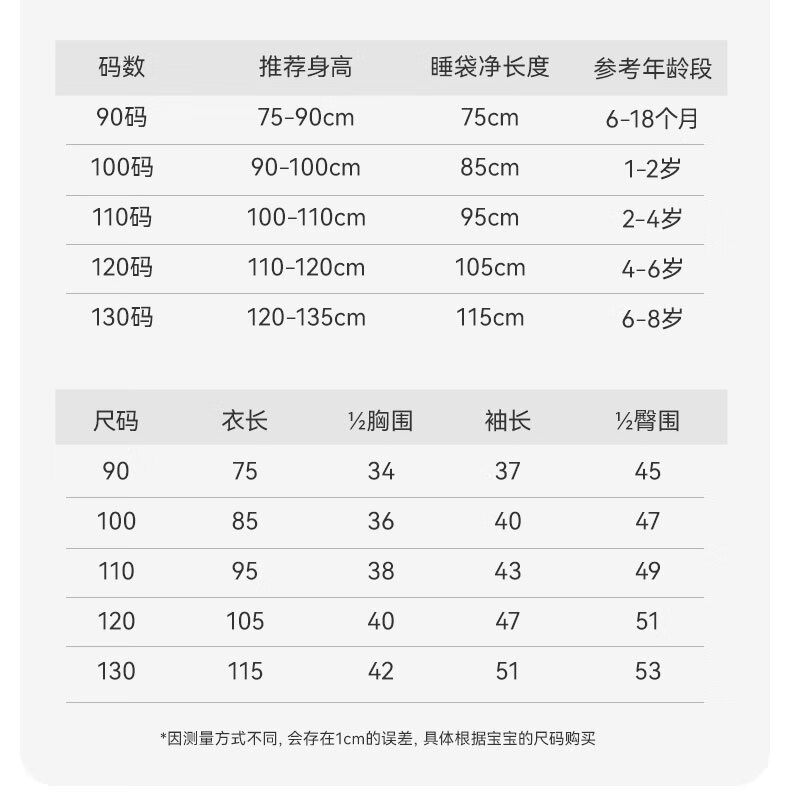 | 码数 | 推荐身高 | 睡袋净长度 | 参考年龄段 |
|---|---|---|---|
| 90码 | 75-90cm | 75cm | 6-18个月 |
| 100码 | 90-100cm | 85cm | 1-2岁 |
| 110码 | 100-110cm | 95cm | 2-4岁 |
| 120码 | 110-120cm | 105cm | 4-6岁 |
| 130码 | 120-135cm | 115cm | 6-8岁 |

| 尺码 | 衣长 | ½胸围 | 袖长 | ½臀围 |
|---|---|---|---|---|
| 90 | 75 | 34 | 37 | 45 |
| 100 | 85 | 36 | 40 | 47 |
| 110 | 95 | 38 | 43 | 49 |
| 120 | 105 | 40 | 47 | 51 |
| 130 | 115 | 42 | 51 | 53 |

*因测量方式不同, 会存在1cm的误差, 具体根据宝宝的尺码购买